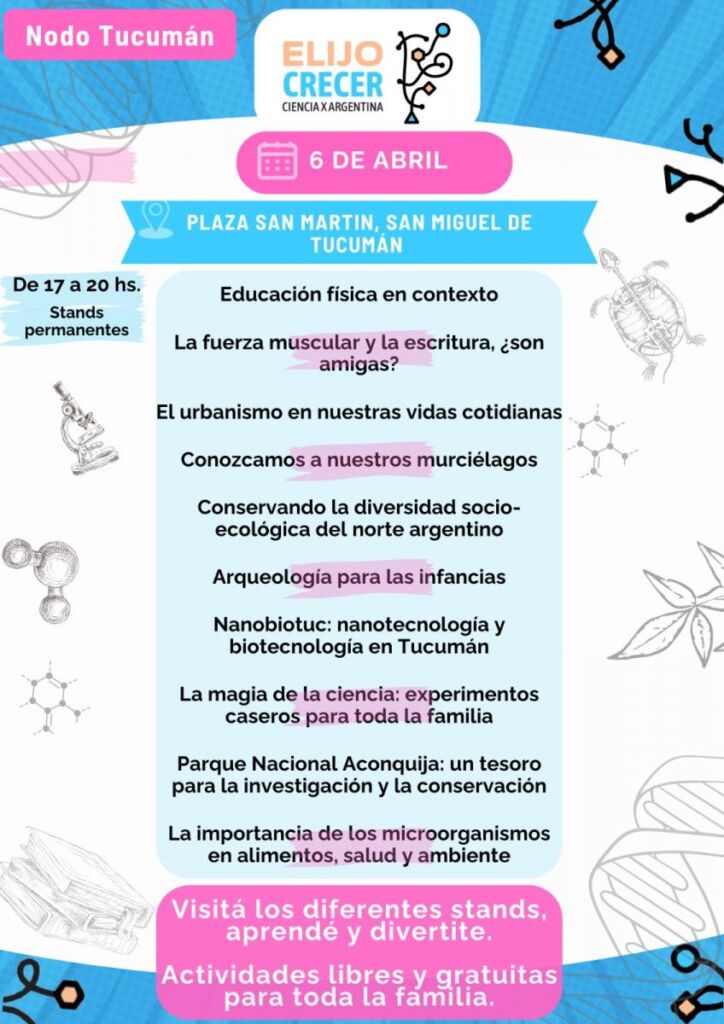 Nodo Tucumán

ELIJO CRECER
CIENCIA X ARGENTINA

6 DE ABRIL

PLAZA SAN MARTIN, SAN MIGUEL DE TUCUMÁN

De 17 a 20 hs.
Stands permanentes

Educación física en contexto

La fuerza muscular y la escritura, ¿son amigas?

El urbanismo en nuestras vidas cotidianas

Conozcamos a nuestros murciélagos

Conservando la diversidad socio-ecológica del norte argentino

Arqueología para las infancias

Nanobiotuc: nanotecnología y biotecnología en Tucumán

La magia de la ciencia: experimentos caseros para toda la familia

Parque Nacional Aconquija: un tesoro para la investigación y la conservación

La importancia de los microorganismos en alimentos, salud y ambiente

Visitá los diferentes stands, aprendé y divertite.

Actividades libres y gratuitas para toda la familia.